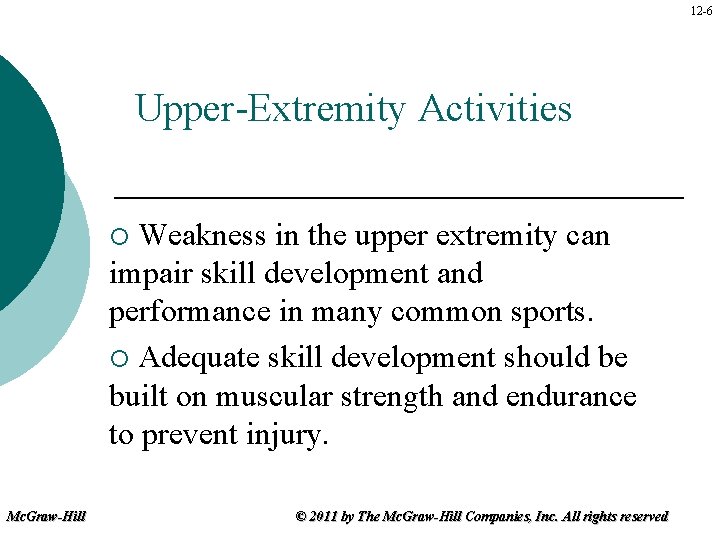 12-6

Upper-Extremity Activities

○ Weakness in the upper extremity can impair skill development and performance in many common sports.

○ Adequate skill development should be built on muscular strength and endurance to prevent injury.

McGraw-Hill

© 2011 by The McGraw-Hill Companies, Inc. All rights reserved